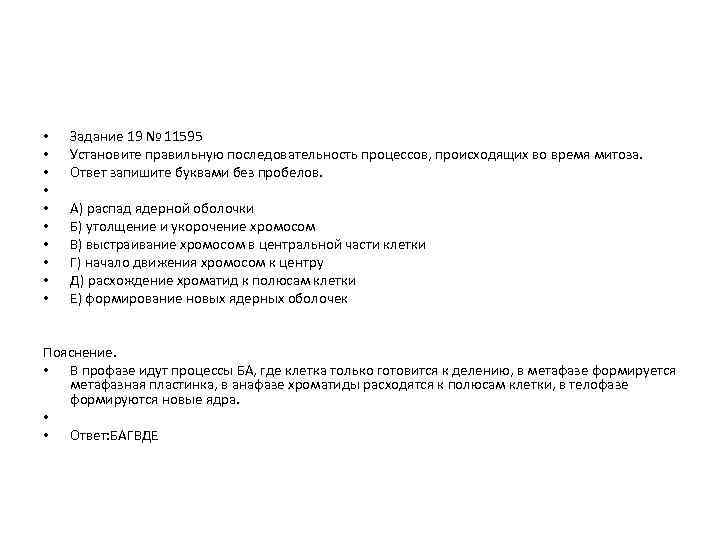 • Задание 19 № 11595
• Установите правильную последовательность процессов, происходящих во время митоза.
• Ответ запишите буквами без пробелов.
•
• А) распад ядерной оболочки
• Б) утолщение и укорочение хромосом
• В) выстраивание хромосом в центральной части клетки
• Г) начало движения хромосом к центру
• Д) расхождение хроматид к полюсам клетки
• Е) формирование новых ядерных оболочек

Пояснение.
• В профазе идут процессы БА, где клетка только готовится к делению, в метафазе формируется метафазная пластинка, в анафазе хроматиды расходятся к полюсам клетки, в телофазе формируются новые ядра.
•
• Ответ:БАГВДЕ